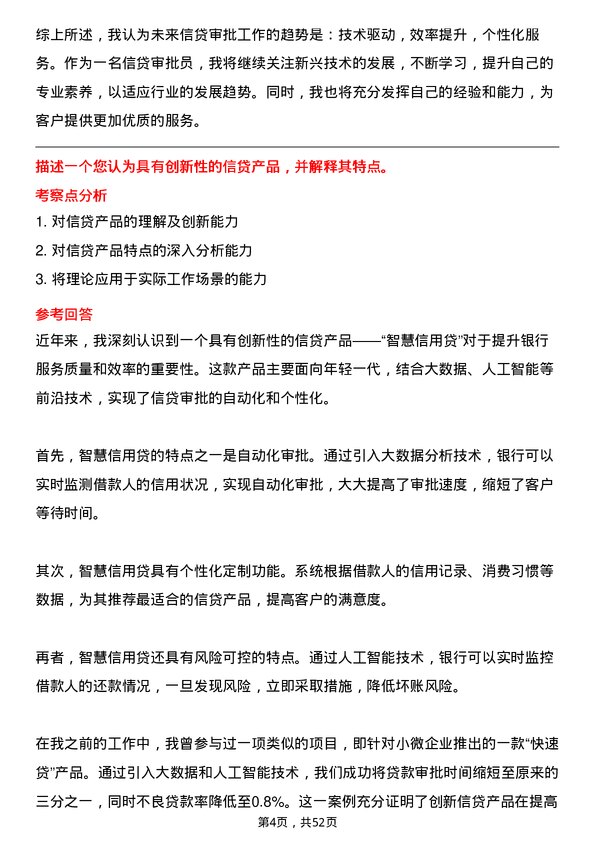 综上所述，我认为未来信贷审批工作的趋势是：技术驱动，效率提升，个性化服务。作为一名信贷审批员，我将继续关注新兴技术的发展，不断学习，提升自己的专业素养，以适应行业的发展趋势。同时，我也将充分发挥自己的经验和能力，为客户提供更加优质的服务。

描述一个您认为具有创新性的信贷产品，并解释其特点。

考察点分析

1. 对信贷产品的理解及创新能力

2. 对信贷产品特点的深入分析能力

3. 将理论应用于实际工作场景的能力

参考回答

近年来，我深刻认识到一个具有创新性的信贷产品——“智慧信用贷”对于提升银行服务质量和效率的重要性。这款产品主要面向年轻一代，结合大数据、人工智能等前沿技术，实现了信贷审批的自动化和个性化。

首先，智慧信用贷的特点之一是自动化审批。通过引入大数据分析技术，银行可以实时监测借款人的信用状况，实现自动化审批，大大提高了审批速度，缩短了客户等待时间。

其次，智慧信用贷具有个性化定制功能。系统根据借款人的信用记录、消费习惯等数据，为其推荐最适合的信贷产品，提高客户的满意度。

再者，智慧信用贷还具有风险可控的特点。通过人工智能技术，银行可以实时监控借款人的还款情况，一旦发现风险，立即采取措施，降低坏账风险。

在我之前的工作中，我曾参与过一项类似的项目，即针对小微企业推出的一款“快速贷”产品。通过引入大数据和人工智能技术，我们成功将贷款审批时间缩短至原来的三分之一，同时不良贷款率降低至0.8%。这一案例充分证明了创新信贷产品在提高

第4页，共52页